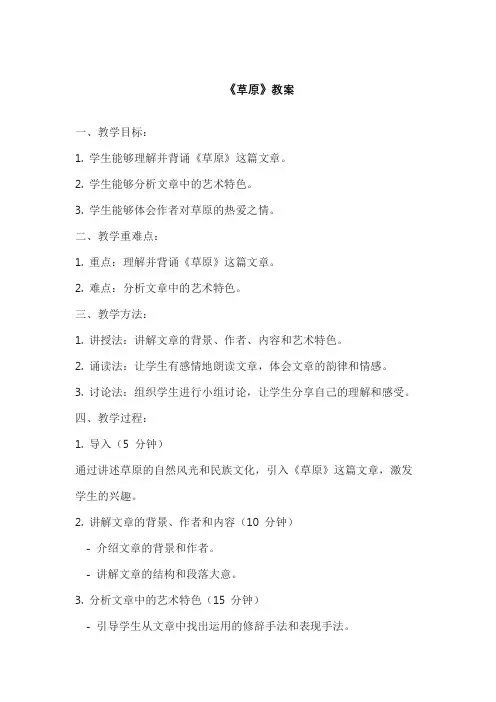 《草原》教案

一、教学目标：

1. 学生能够理解并背诵《草原》这篇文章。

2. 学生能够分析文章中的艺术特色。

3. 学生能够体会作者对草原的热爱之情。

二、教学重难点：

1. 重点：理解并背诵《草原》这篇文章。

2. 难点：分析文章中的艺术特色。

三、教学方法：

1. 讲授法：讲解文章的背景、作者、内容和艺术特色。

2. 诵读法：让学生有感情地朗读文章，体会文章的韵律和情感。

3. 讨论法：组织学生进行小组讨论，让学生分享自己的理解和感受。

四、教学过程：

1. 导入（5 分钟）

通过讲述草原的自然风光和民族文化，引入《草原》这篇文章，激发学生的兴趣。

2. 讲解文章的背景、作者和内容（10 分钟）

- 介绍文章的背景和作者。

- 讲解文章的结构和段落大意。

3. 分析文章中的艺术特色（15 分钟）

- 引导学生从文章中找出运用的修辞手法和表现手法。